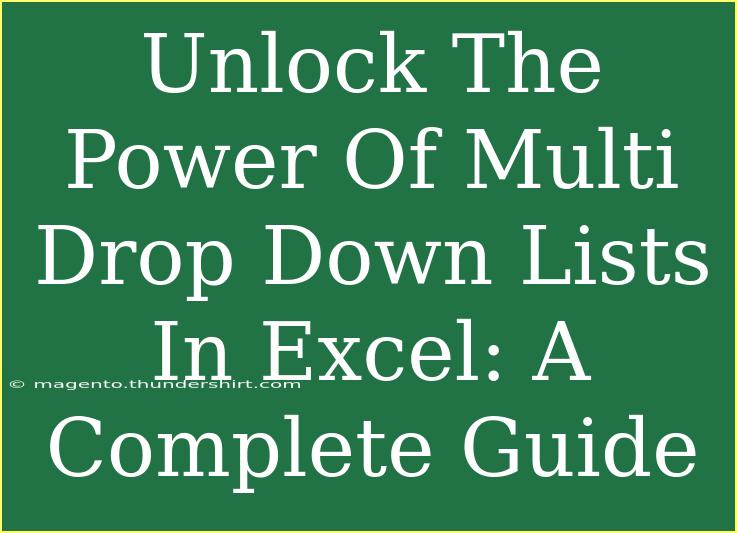 Unlock The Power Of Multi Drop Down Lists In Excel: A Complete Guide

© magento.thundershirt.com